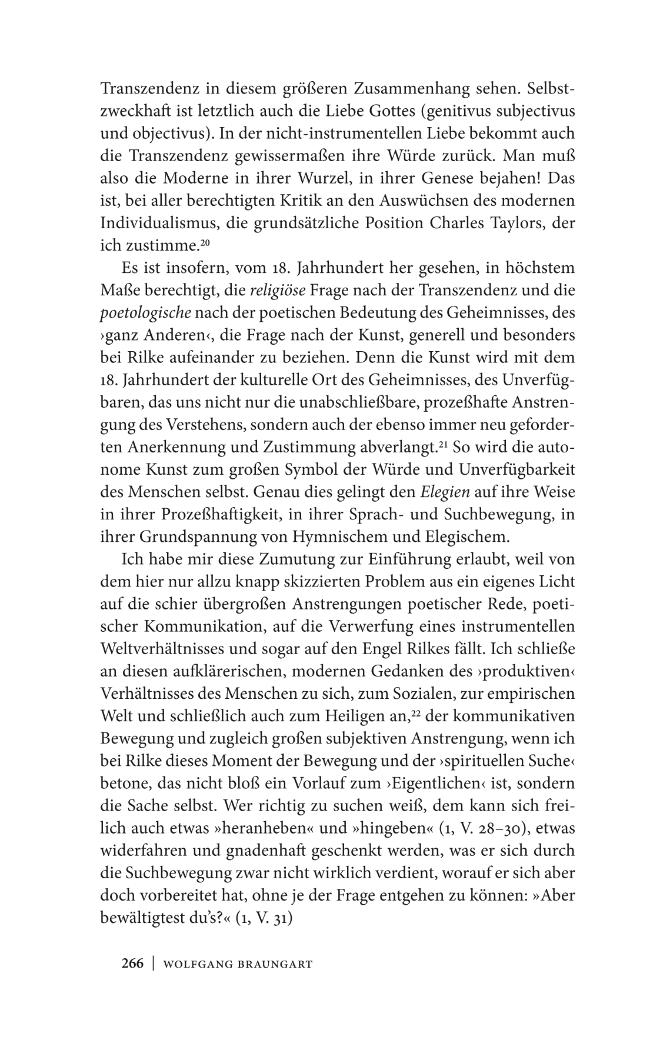 Transzendenz in diesem größeren Zusammenhang sehen. Selbstzweckhaft ist letztlich auch die Liebe Gottes (genitivus subjectivus und objectivus). In der nicht-instrumentellen Liebe bekommt auch die Transzendenz gewissermaßen ihre Würde zurück. Man muß also die Moderne in ihrer Wurzel, in ihrer Genese bejahen! Das ist, bei aller berechtigten Kritik an den Auswüchsen des modernen Individualismus, die grundsätzliche Position Charles Taylors, der ich zustimme.$^{20}$

Es ist insofern, vom 18. Jahrhundert her gesehen, in höchstem Maße berechtigt, die religiöse Frage nach der Transzendenz und die poetologische nach der poetischen Bedeutung des Geheimnisses, des ›ganz Anderen‹, die Frage nach der Kunst, generell und besonders bei Rilke aufeinander zu beziehen. Denn die Kunst wird mit dem 18. Jahrhundert der kulturelle Ort des Geheimnisses, des Unverfügbaren, das uns nicht nur die unabschließbare, prozeßhafte Anstrengung des Verstehens, sondern auch der ebenso immer neu geforderten Anerkennung und Zustimmung abverlangt.$^{21}$ So wird die autonome Kunst zum großen Symbol der Würde und Unverfügbarkeit des Menschen selbst. Genau dies gelingt den Elegien auf ihre Weise in ihrer Prozeßhaftigkeit, in ihrer Sprach- und Suchbewegung, in ihrer Grundspannung von Hymnischem und Elegischem.

Ich habe mir diese Zumutung zur Einführung erlaubt, weil von dem hier nur allzu knapp skizzierten Problem aus ein eigenes Licht auf die schier übergroßen Anstrengungen poetischer Rede, poetischer Kommunikation, auf die Verwerfung eines instrumentellen Weltverhältnisses und sogar auf den Engel Rilkes fällt. Ich schließe an diesen aufklärerischen, modernen Gedanken des ›produktiven‹ Verhältnisses des Menschen zu sich, zum Sozialen, zur empirischen Welt und schließlich auch zum Heiligen an,$^{22}$ der kommunikativen Bewegung und zugleich großen subjektiven Anstrengung, wenn ich bei Rilke dieses Moment der Bewegung und der ›spirituellen Suche‹ betone, das nicht bloß ein Vorlauf zum ›Eigentlichen‹ ist, sondern die Sache selbst. Wer richtig zu suchen weiß, dem kann sich freilich auch etwas »heranheben« und »hingeben« (1, V. 28–30), etwas widerfahren und gnadenhaft geschenkt werden, was er sich durch die Suchbewegung zwar nicht wirklich verdient, worauf er sich aber doch vorbereitet hat, ohne je der Frage entgehen zu können: »Aber bewältigtest du's?« (1, V. 31)

266 | WOLFGANG BRAUNGART